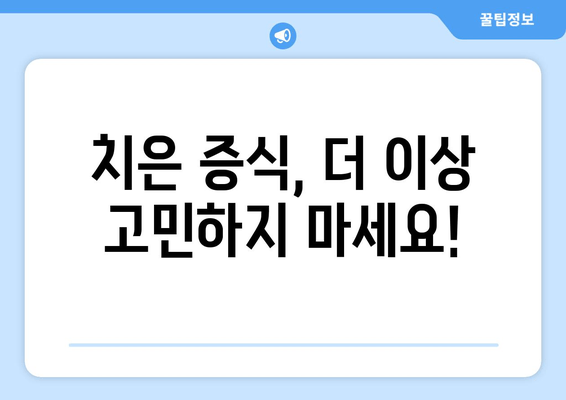 꿀팁정보

치은 증식, 더 이상 고민하지 마세요!